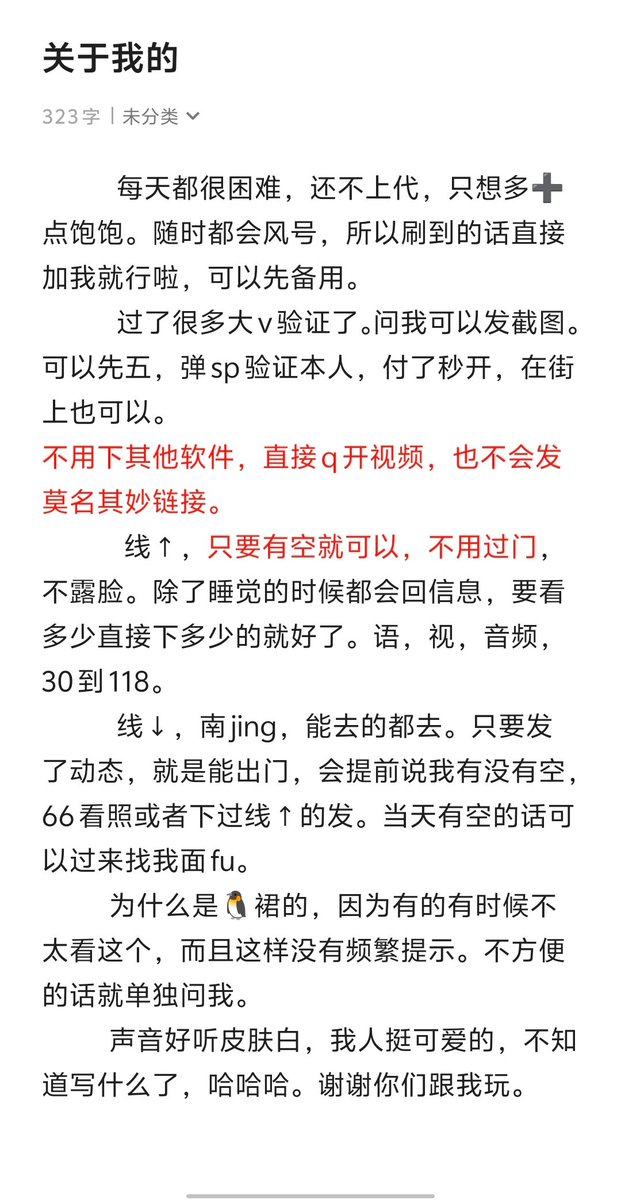 关于我的

323字 | 未分类

每天都很困难，还不上代，只想多➕点饱饱。随时都会风号，所以刷到的话直接加我就行啦，可以先备用。

过了很多大v验证了。问我可以发截图。可以先五，弹sp验证本人，付了秒开，在街上也可以。

不用下其他软件，直接q开视频，也不会发莫名其妙链接。

线↑，只要有空就可以，不用过门，不露脸。除了睡觉的时候都会回信息，要看多少直接下多少的就好了。语，视，音频，30到118。

线↓，南jing，能去的都去。只要发了动态，就是能出门，会提前说我有没有空，66看照或者下过线↑的发。当天有空的话可以过来找我面fu。

为什么是🐧裙的，因为有的有时候不太看这个，而且这样没有频繁提示。不方便的话就单独问我。

声音好听皮肤白，我人挺可爱的，不知道写什么了，哈哈哈。谢谢你们跟我玩。